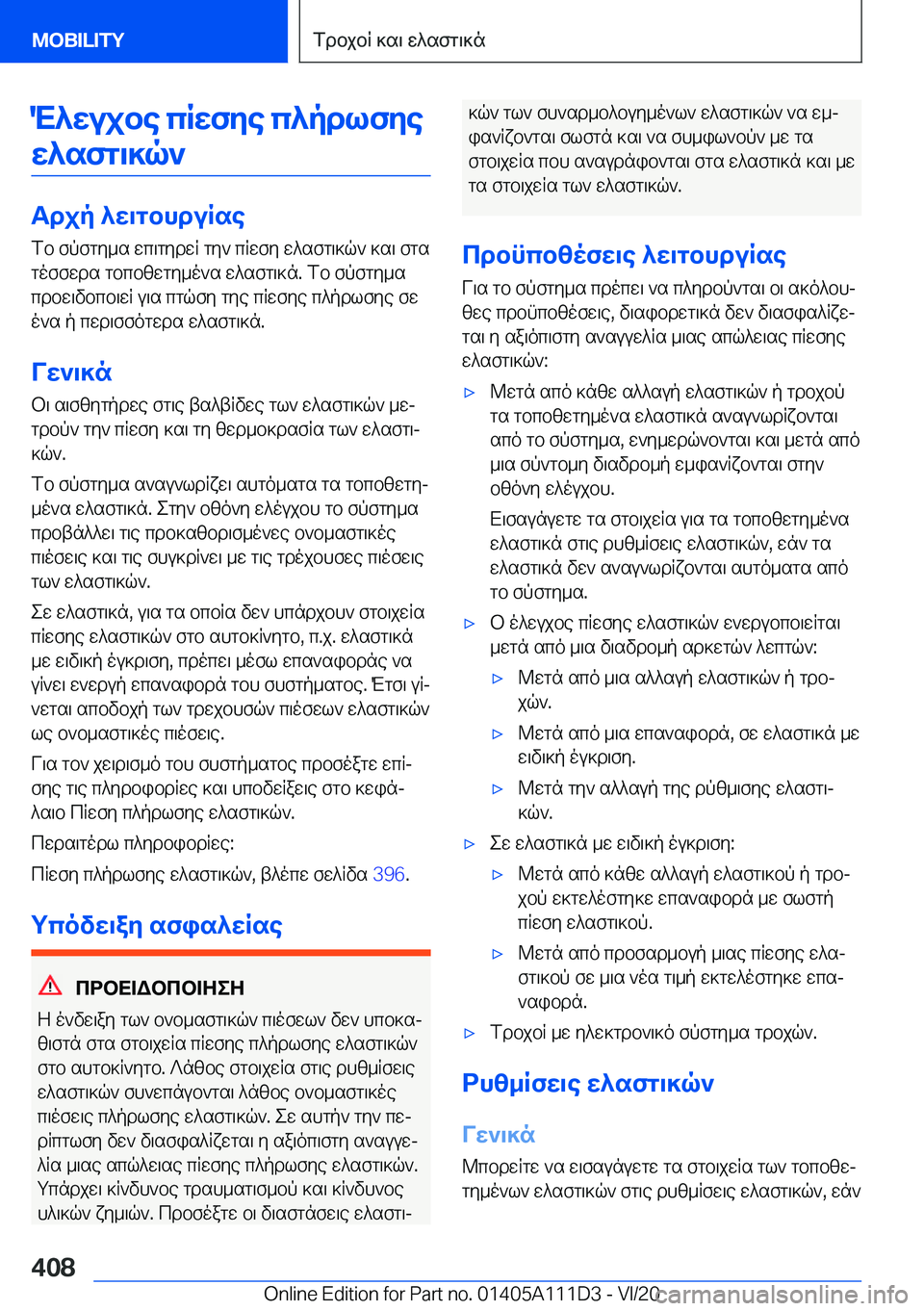 MOBILITY

Τροχοί και ελαστικά

Έλεγχος πίεσης πλήρωσης ελαστικών

Αρχή λειτουργίας

Το σύστημα επιτηρεί την πίεση ελαστικών και στα τέσσερα τοποθετημένα ελαστικά. Το σύστημα προειδοποιεί για πτώση της πίεσης πλήρωσης σε ένα ή περισσότερα ελαστικά.

Γενικά

Οι αισθητήρες στις βαλβίδες των ελαστικών μετρούν την πίεση και τη θερμοκρασία των ελαστικών.

Το σύστημα αναγνωρίζει αυτόματα τα τοποθετημένα ελαστικά. Στην οθόνη ελέγχου το σύστημα προβάλλει τις προκαθορισμένες ονομαστικές πιέσεις και τις συγκρίνει με τις τρέχουσες πιέσεις των ελαστικών.

Σε ελαστικά, για τα οποία δεν υπάρχουν στοιχεία πίεσης ελαστικών στο αυτοκίνητο, π.χ. ελαστικά με ειδική έγκριση, πρέπει μέσω επαναφοράς να γίνει ενεργή επαναφορά του συστήματος. Έτσι γίνεται αποδοχή των τρεχουσών πιέσεων ελαστικών ως ονομαστικές πιέσεις.

Για τον χειρισμό του συστήματος προσέξτε επίσης τις πληροφορίες και υποδείξεις στο κεφάλαιο Πίεση πλήρωσης ελαστικών.

Περαιτέρω πληροφορίες:

Πίεση πλήρωσης ελαστικών, βλέπε σελίδα 396.

Υπόδειξη ασφαλείας

ΠΡΟΕΙΔΟΠΟΙΗΣΗ

Η ένδειξη των ονομαστικών πιέσεων δεν υποκαθιστά στα στοιχεία πίεσης πλήρωσης ελαστικών στο αυτοκίνητο. Λάθος στοιχεία στις ρυθμίσεις ελαστικών συνεπάγονται λάθος ονομαστικές πιέσεις πλήρωσης ελαστικών. Σε αυτήν την περίπτωση δεν διασφαλίζεται η αξιόπιστη αναγγελία μιας απώλειας πίεσης πλήρωσης ελαστικών. Υπάρχει κίνδυνος τραυματισμού και κίνδυνος υλικών ζημιών. Προσέξτε οι διαστάσεις ελαστικών των συναρμολογημένων ελαστικών να εμφανίζονται σωστά και να συμφωνούν με τα στοιχεία που αναγράφονται στα ελαστικά και με τα στοιχεία των ελαστικών.

Προϋποθέσεις λειτουργίας

Για το σύστημα πρέπει να πληρούνται οι ακόλουθες προϋποθέσεις, διαφορετικά δεν διασφαλίζεται η αξιόπιστη αναγγελία μιας απώλειας πίεσης ελαστικών:

▷ Μετά από κάθε αλλαγή ελαστικών ή τροχού τα τοποθετημένα ελαστικά αναγνωρίζονται από το σύστημα, ενημερώνονται και μετά από μια σύντομη διαδρομή εμφανίζονται στην οθόνη ελέγχου.

Εισαγάγετε τα στοιχεία για τα τοποθετημένα ελαστικά στις ρυθμίσεις ελαστικών, εάν τα ελαστικά δεν αναγνωρίζονται αυτόματα από το σύστημα.

▷ Ο έλεγχος πίεσης ελαστικών ενεργοποιείται μετά από μια διαδρομή αρκετών λεπτών:

▷ Μετά από μια αλλαγή ελαστικών ή τροχών.

▷ Μετά από μια επαναφορά, σε ελαστικά με ειδική έγκριση.

▷ Μετά την αλλαγή της ρύθμισης ελαστικών.

▷ Σε ελαστικά με ειδική έγκριση:

▷ Μετά από κάθε αλλαγή ελαστικού ή τροχού εκτελέστηκε επαναφορά με σωστή πίεση ελαστικού.

▷ Μετά από προσαρμογή μιας πίεσης ελαστικού σε μια νέα τιμή εκτελέστηκε επαναφορά.

▷ Τροχοί με ηλεκτρονικό σύστημα τροχών.

Ρυθμίσεις ελαστικών

Γενικά

Μπορείτε να εισαγάγετε τα στοιχεία των τοποθετημένων ελαστικών στις ρυθμίσεις ελαστικών, εάν

408

Online Edition for Part no. 01405A111D3 - VI/20 carmanualsonline.info